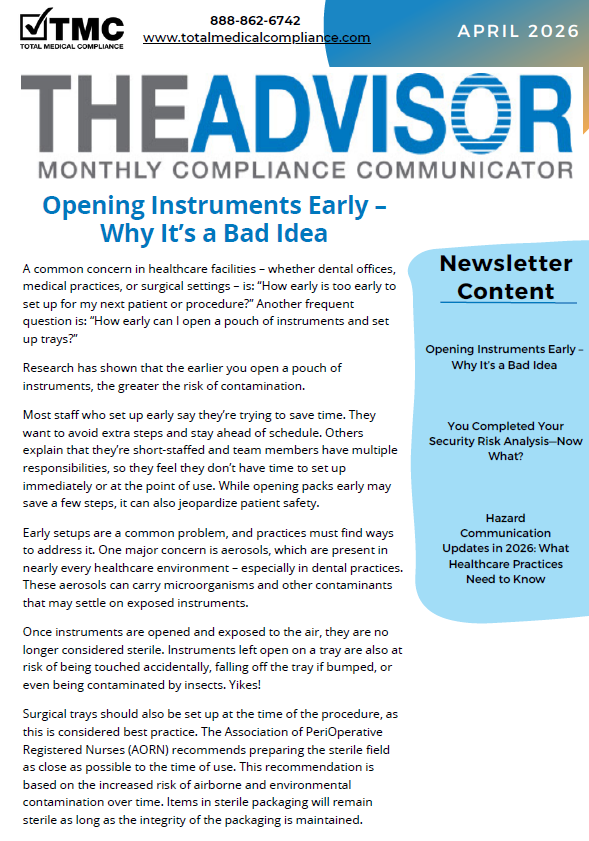 TMC
TOTAL MEDICAL COMPLIANCE

888-862-6742
www.totalmedicalcompliance.com

APRIL 2026

THEADVISOR
MONTHLY COMPLIANCE COMMUNICATOR

Opening Instruments Early – Why It's a Bad Idea

A common concern in healthcare facilities – whether dental offices, medical practices, or surgical settings – is: "How early is too early to set up for my next patient or procedure?" Another frequent question is: "How early can I open a pouch of instruments and set up trays?"

Research has shown that the earlier you open a pouch of instruments, the greater the risk of contamination.

Most staff who set up early say they're trying to save time. They want to avoid extra steps and stay ahead of schedule. Others explain that they're short-staffed and team members have multiple responsibilities, so they feel they don't have time to set up immediately or at the point of use. While opening packs early may save a few steps, it can also jeopardize patient safety.

Early setups are a common problem, and practices must find ways to address it. One major concern is aerosols, which are present in nearly every healthcare environment – especially in dental practices. These aerosols can carry microorganisms and other contaminants that may settle on exposed instruments.

Once instruments are opened and exposed to the air, they are no longer considered sterile. Instruments left open on a tray are also at risk of being touched accidentally, falling off the tray if bumped, or even being contaminated by insects. Yikes!

Surgical trays should also be set up at the time of the procedure, as this is considered best practice. The Association of PeriOperative Registered Nurses (AORN) recommends preparing the sterile field as close as possible to the time of use. This recommendation is based on the increased risk of airborne and environmental contamination over time. Items in sterile packaging will remain sterile as long as the integrity of the packaging is maintained.

Newsletter Content

Opening Instruments Early – Why It's a Bad Idea

You Completed Your Security Risk Analysis—Now What?

Hazard Communication Updates in 2026: What Healthcare Practices Need to Know